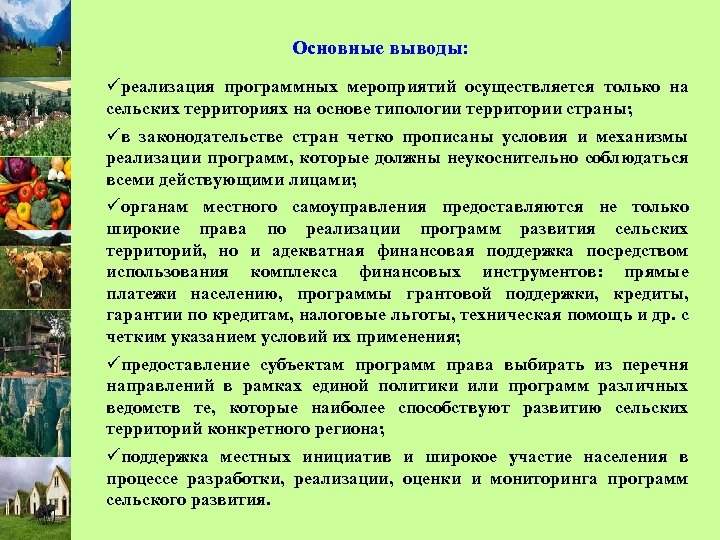 Основные выводы:

✓реализация программных мероприятий осуществляется только на сельских территориях на основе типологии территории страны;

✓в законодательстве стран четко прописаны условия и механизмы реализации программ, которые должны неукоснительно соблюдаться всеми действующими лицами;

✓органам местного самоуправления предоставляются не только широкие права по реализации программ развития сельских территорий, но и адекватная финансовая поддержка посредством использования комплекса финансовых инструментов: прямые платежи населению, программы грантовой поддержки, кредиты, гарантии по кредитам, налоговые льготы, техническая помощь и др. с четким указанием условий их применения;

✓предоставление субъектам программ права выбирать из перечня направлений в рамках единой политики или программ различных ведомств те, которые наиболее способствуют развитию сельских территорий конкретного региона;

✓поддержка местных инициатив и широкое участие населения в процессе разработки, реализации, оценки и мониторинга программ сельского развития.